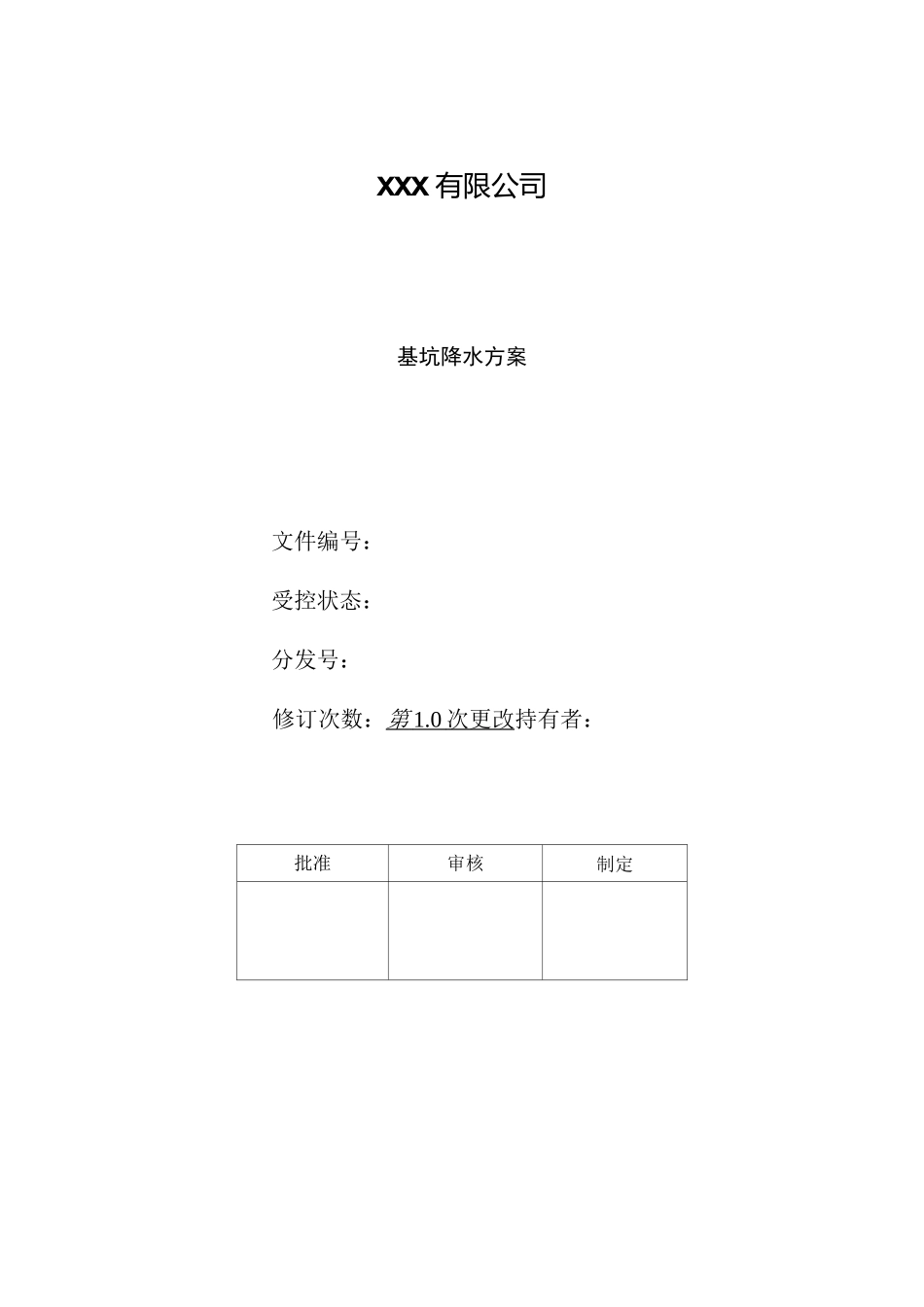 XXX有限公司

基坑降水方案

文件编号：

受控状态：

分发号：

修订次数：第1.0次更改持有者：

| 批准 | 审核 | 制定 |
|---|---|---|
|  |  |  |